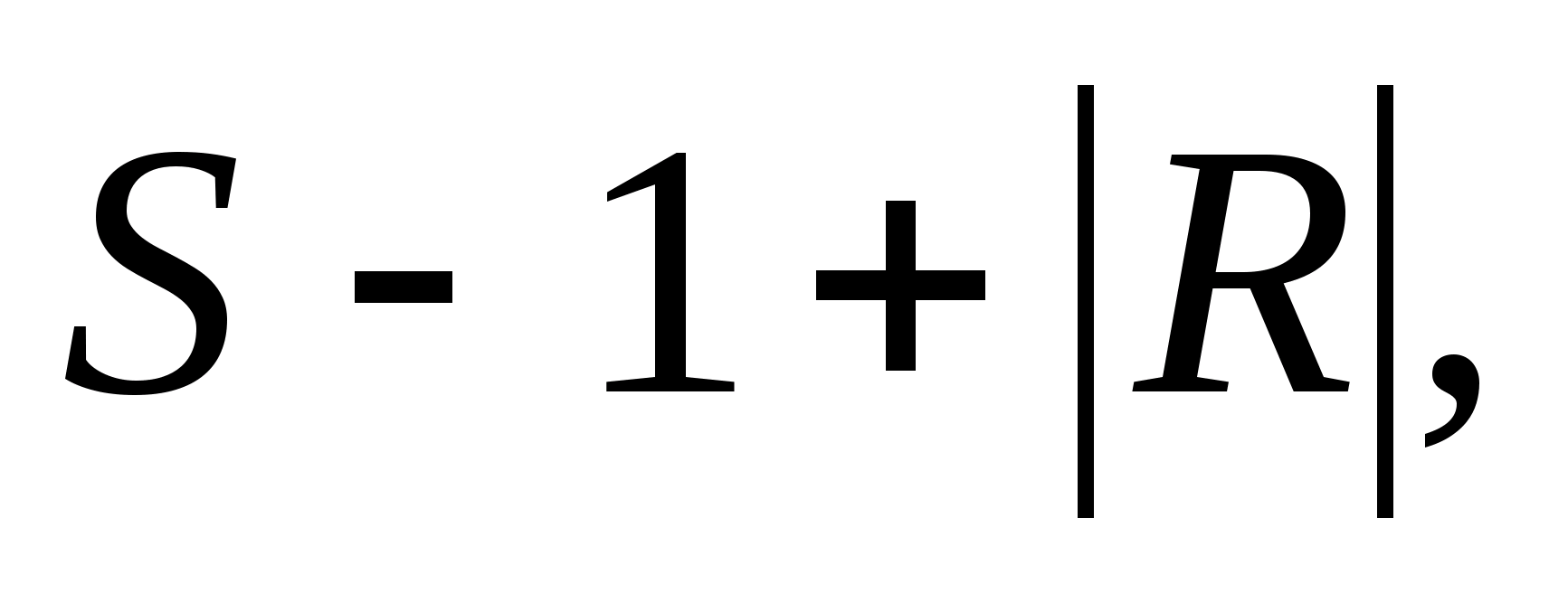 $S - 1 + |R|,$